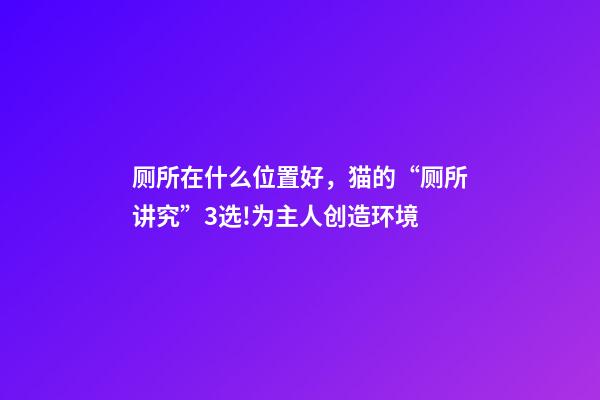 厕所在什么位置好，猫的“厕所讲究”3选!为主人创造环境